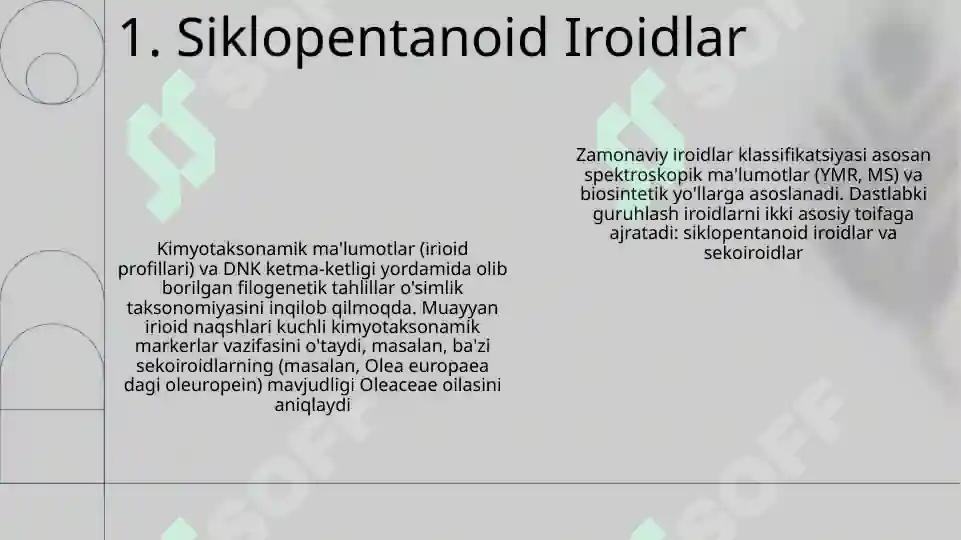 1. Siklopentanoid Iroidlar

Kimyotaksonamik ma'lumotlar (irioid profillari) va DNK ketma-ketligi yordamida olib borilgan filogenetik tahlillar o'simlik taksonomiyasini inqilob qilmoqda. Muayyan irioid naqshlari kuchli kimyotaksonamik markerlar vazifasini o'taydi, masalan, ba'zi sekoiroidlarning (masalan, Olea europaea dagi oleuropein) mavjudligi Oleaceae oilasini aniqlaydi

Zamonaviy iroidlar klassifikatsiyasi asosan spektroskopik ma'lumotlar (YMR, MS) va biosintetik yo'llarga asoslanadi. Dastlabki guruhlash iroidlarni ikki asosiy toifaga ajratadi: siklopentanoid iroidlar va sekoiroidlar

SOFF

SOFF